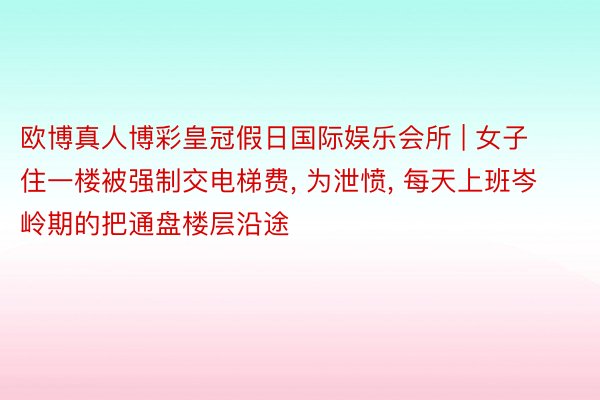 欧博真人博彩皇冠假日国际娱乐会所 | 女子住一楼被强制交电梯费, 为泄愤, 每天上班岑岭期的把通盘楼层沿途